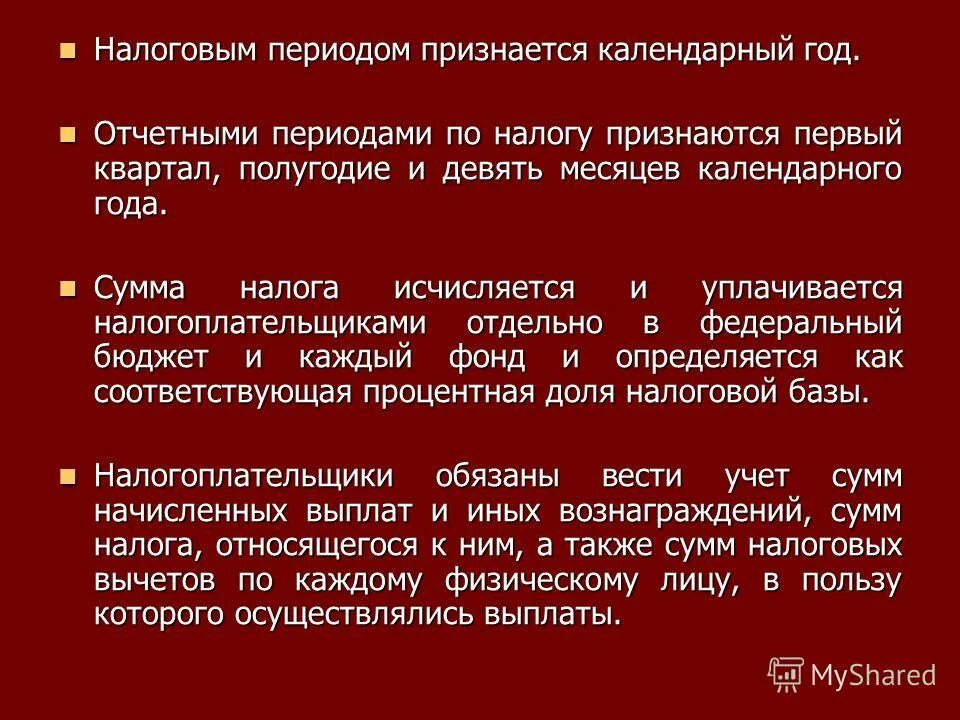 Налоговым периодом признается календарный год.

Отчетными периодами по налогу признаются первый квартал, полугодие и девять месяцев календарного года.

Сумма налога исчисляется и уплачивается налогоплательщиками отдельно в федеральный бюджет и каждый фонд и определяется как соответствующая процентная доля налоговой базы.

Налогоплательщики обязаны вести учет сумм начисленных выплат и иных вознаграждений, сумм налога, относящегося к ним, а также сумм налоговых вычетов по каждому физическому лицу, в пользу которого осуществлялись выплаты.

MyShared